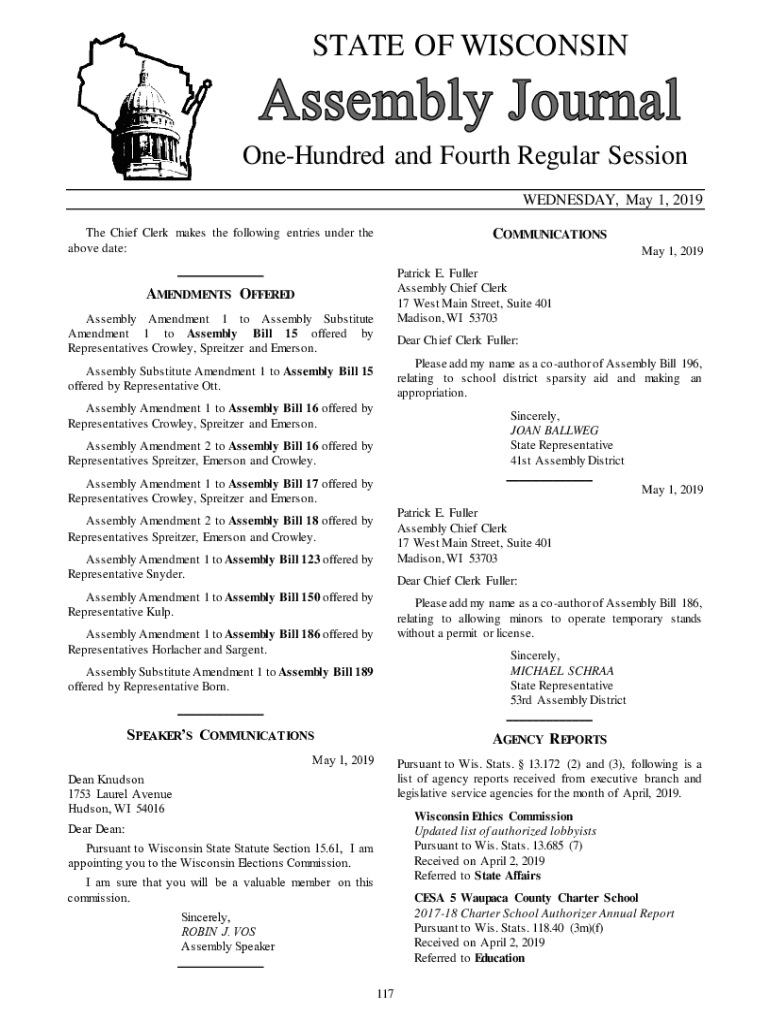 STATE OF WISCONSIN

Assembly Journal

One-Hundred and Fourth Regular Session

WEDNESDAY, May 1, 2019

The Chief Clerk makes the following entries under the above date:

AMENDMENTS OFFERED

Assembly Amendment 1 to Assembly Substitute Amendment 1 to Assembly Bill 15 offered by Representatives Crowley, Spreitzer and Emerson.

Assembly Substitute Amendment 1 to Assembly Bill 15 offered by Representative Ott.

Assembly Amendment 1 to Assembly Bill 16 offered by Representatives Crowley, Spreitzer and Emerson.

Assembly Amendment 2 to Assembly Bill 16 offered by Representatives Spreitzer, Emerson and Crowley.

Assembly Amendment 1 to Assembly Bill 17 offered by Representatives Crowley, Spreitzer and Emerson.

Assembly Amendment 2 to Assembly Bill 18 offered by Representatives Spreitzer, Emerson and Crowley.

Assembly Amendment 1 to Assembly Bill 123 offered by Representative Snyder.

Assembly Amendment 1 to Assembly Bill 150 offered by Representative Kulp.

Assembly Amendment 1 to Assembly Bill 186 offered by Representatives Horlacher and Sargent.

Assembly Substitute Amendment 1 to Assembly Bill 189 offered by Representative Born.

SPEAKER'S COMMUNICATIONS

May 1, 2019

Dean Knudson
1753 Laurel Avenue
Hudson, WI 54016

Dear Dean:

Pursuant to Wisconsin State Statute Section 15.61, I am appointing you to the Wisconsin Elections Commission.

I am sure that you will be a valuable member on this commission.

Sincerely,
ROBIN J. VOS
Assembly Speaker

COMMUNICATIONS

May 1, 2019

Patrick E. Fuller
Assembly Chief Clerk
17 West Main Street, Suite 401
Madison, WI 53703

Dear Chief Clerk Fuller:

Please add my name as a co-author of Assembly Bill 196, relating to school district sparsity aid and making an appropriation.

Sincerely,
JOAN BALLWEG
State Representative
41st Assembly District

May 1, 2019

Patrick E. Fuller
Assembly Chief Clerk
17 West Main Street, Suite 401
Madison, WI 53703

Dear Chief Clerk Fuller:

Please add my name as a co-author of Assembly Bill 186, relating to allowing minors to operate temporary stands without a permit or license.

Sincerely,
MICHAEL SCHRAA
State Representative
53rd Assembly District

AGENCY REPORTS

Pursuant to Wis. Stats. § 13.172 (2) and (3), following is a list of agency reports received from executive branch and legislative service agencies for the month of April, 2019.

Wisconsin Ethics Commission
Updated list of authorized lobbyists
Pursuant to Wis. Stats. 13.685 (7)
Received on April 2, 2019
Referred to State Affairs

CESA 5 Waupaca County Charter School
2017-18 Charter School Authorizer Annual Report
Pursuant to Wis. Stats. 118.40 (3m)(f)
Received on April 2, 2019
Referred to Education

117